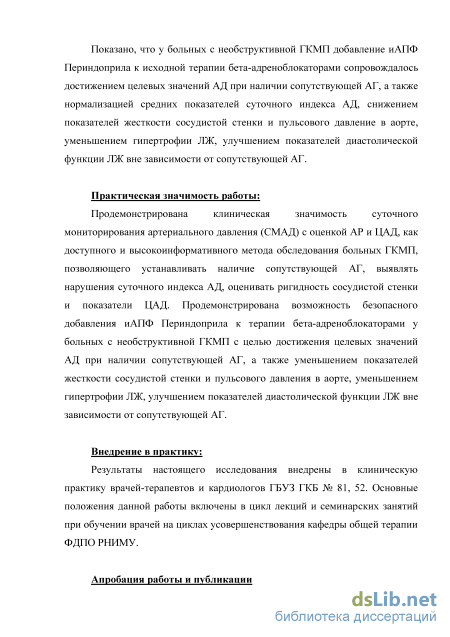 Показано, что у больных с необструктивной ГКМП добавление иАПФ Периндоприла к исходной терапии бета-адреноблокаторами сопровождалось достижением целевых значений АД при наличии сопутствующей АГ, а также нормализацией средних показателей суточного индекса АД, снижением показателей жесткости сосудистой стенки и пульсового давление в аорте, уменьшением гипертрофии ЛЖ, улучшением показателей диастолической функции ЛЖ вне зависимости от сопутствующей АГ.

Практическая значимость работы:

Продемонстрирована клиническая значимость суточного мониторирования артериального давления (СМАД) с оценкой АР и ЦАД, как доступного и высокоинформативного метода обследования больных ГКМП, позволяющего устанавливать наличие сопутствующей АГ, выявлять нарушения суточного индекса АД, оценивать ригидность сосудистой стенки и показатели ЦАД. Продемонстрирована возможность безопасного добавления иАПФ Периндоприла к терапии бета-адреноблокаторами у больных с необструктивной ГКМП с целью достижения целевых значений АД при наличии сопутствующей АГ, а также уменьшением показателей жесткости сосудистой стенки и пульсового давления в аорте, уменьшением гипертрофии ЛЖ, улучшением показателей диастолической функции ЛЖ вне зависимости от сопутствующей АГ.

Внедрение в практику:

Результаты настоящего исследования внедрены в клиническую практику врачей-терапевтов и кардиологов ГБУЗ ГКБ № 81, 52. Основные положения данной работы включены в цикл лекций и семинарских занятий при обучении врачей на циклах усовершенствования кафедры общей терапии ФДПО РНИМУ.

Апробация работы и публикации

dsLib.net
библиотека диссертаций